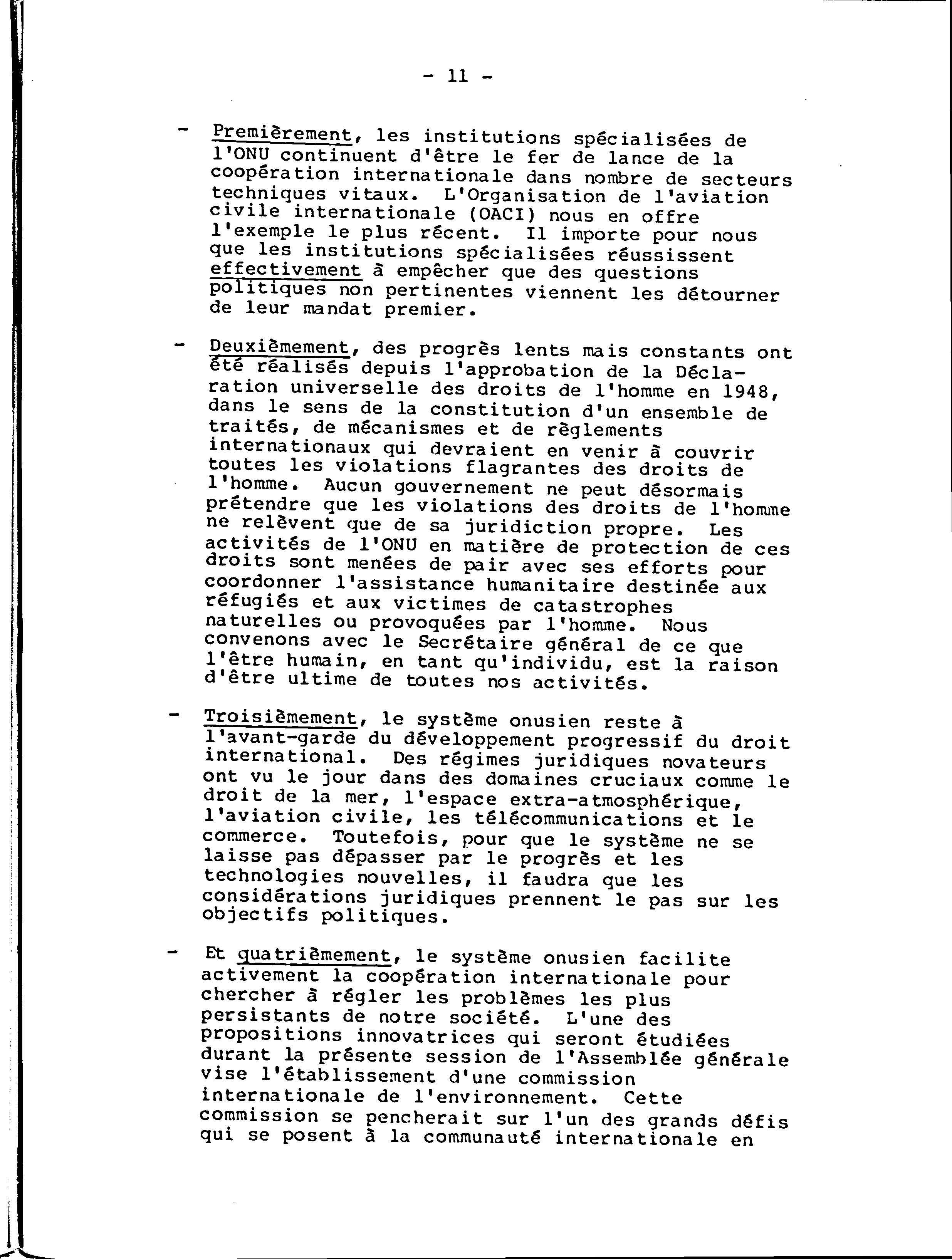 - 11 -

- Premièrement, les institutions spécialisées de l'ONU continuent d'être le fer de lance de la coopération internationale dans nombre de secteurs techniques vitaux. L'Organisation de l'aviation civile internationale (OACI) nous en offre l'exemple le plus récent. Il importe pour nous que les institutions spécialisées réussissent effectivement à empêcher que des questions politiques non pertinentes viennent les détourner de leur mandat premier.

- Deuxièmement, des progrès lents mais constants ont été réalisés depuis l'approbation de la Déclaration universelle des droits de l'homme en 1948, dans le sens de la constitution d'un ensemble de traités, de mécanismes et de règlements internationaux qui devraient en venir à couvrir toutes les violations flagrantes des droits de l'homme. Aucun gouvernement ne peut désormais prétendre que les violations des droits de l'homme ne relèvent que de sa juridiction propre. Les activités de l'ONU en matière de protection de ces droits sont menées de pair avec ses efforts pour coordonner l'assistance humanitaire destinée aux réfugiés et aux victimes de catastrophes naturelles ou provoquées par l'homme. Nous convenons avec le Secrétaire général de ce que l'être humain, en tant qu'individu, est la raison d'être ultime de toutes nos activités.

- Troisièmement, le système onusien reste à l'avant-garde du développement progressif du droit international. Des régimes juridiques novateurs ont vu le jour dans des domaines cruciaux comme le droit de la mer, l'espace extra-atmosphérique, l'aviation civile, les télécommunications et le commerce. Toutefois, pour que le système ne se laisse pas dépasser par le progrès et les technologies nouvelles, il faudra que les considérations juridiques prennent le pas sur les objectifs politiques.

- Et quatrièmement, le système onusien facilite activement la coopération internationale pour chercher à régler les problèmes les plus persistants de notre société. L'une des propositions innovatrices qui seront étudiées durant la présente session de l'Assemblée générale vise l'établissement d'une commission internationale de l'environnement. Cette commission se pencherait sur l'un des grands défis qui se posent à la communauté internationale en